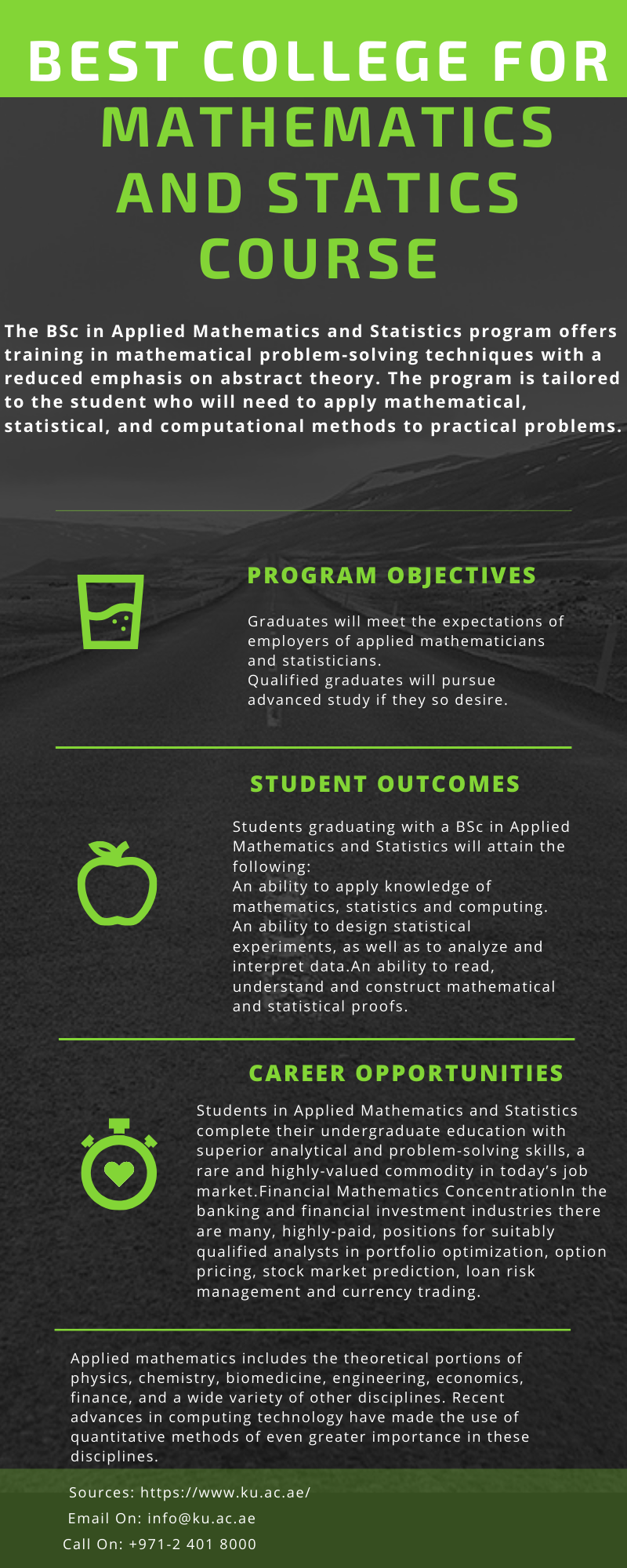 BEST COLLEGE FOR

MATHEMATICS AND STATICS COURSE

The BSc in Applied Mathematics and Statistics program offers training in mathematical problem-solving techniques with a reduced emphasis on abstract theory. The program is tailored to the student who will need to apply mathematical, statistical, and computational methods to practical problems.

PROGRAM OBJECTIVES

Graduates will meet the expectations of employers of applied mathematicians and statisticians.
Qualified graduates will pursue advanced study if they so desire.

STUDENT OUTCOMES

Students graduating with a BSc in Applied Mathematics and Statistics will attain the following:
An ability to apply knowledge of mathematics, statistics and computing.
An ability to design statistical experiments, as well as to analyze and interpret data.An ability to read, understand and construct mathematical and statistical proofs.

CAREER OPPORTUNITIES

Students in Applied Mathematics and Statistics complete their undergraduate education with superior analytical and problem-solving skills, a rare and highly-valued commodity in today's job market.Financial Mathematics ConcentrationIn the banking and financial investment industries there are many, highly-paid, positions for suitably qualified analysts in portfolio optimization, option pricing, stock market prediction, loan risk management and currency trading.

Applied mathematics includes the theoretical portions of physics, chemistry, biomedicine, engineering, economics, finance, and a wide variety of other disciplines. Recent advances in computing technology have made the use of quantitative methods of even greater importance in these disciplines.

Sources: https://www.ku.ac.ae/
Email On: info@ku.ac.ae
Call On: +971-2 401 8000